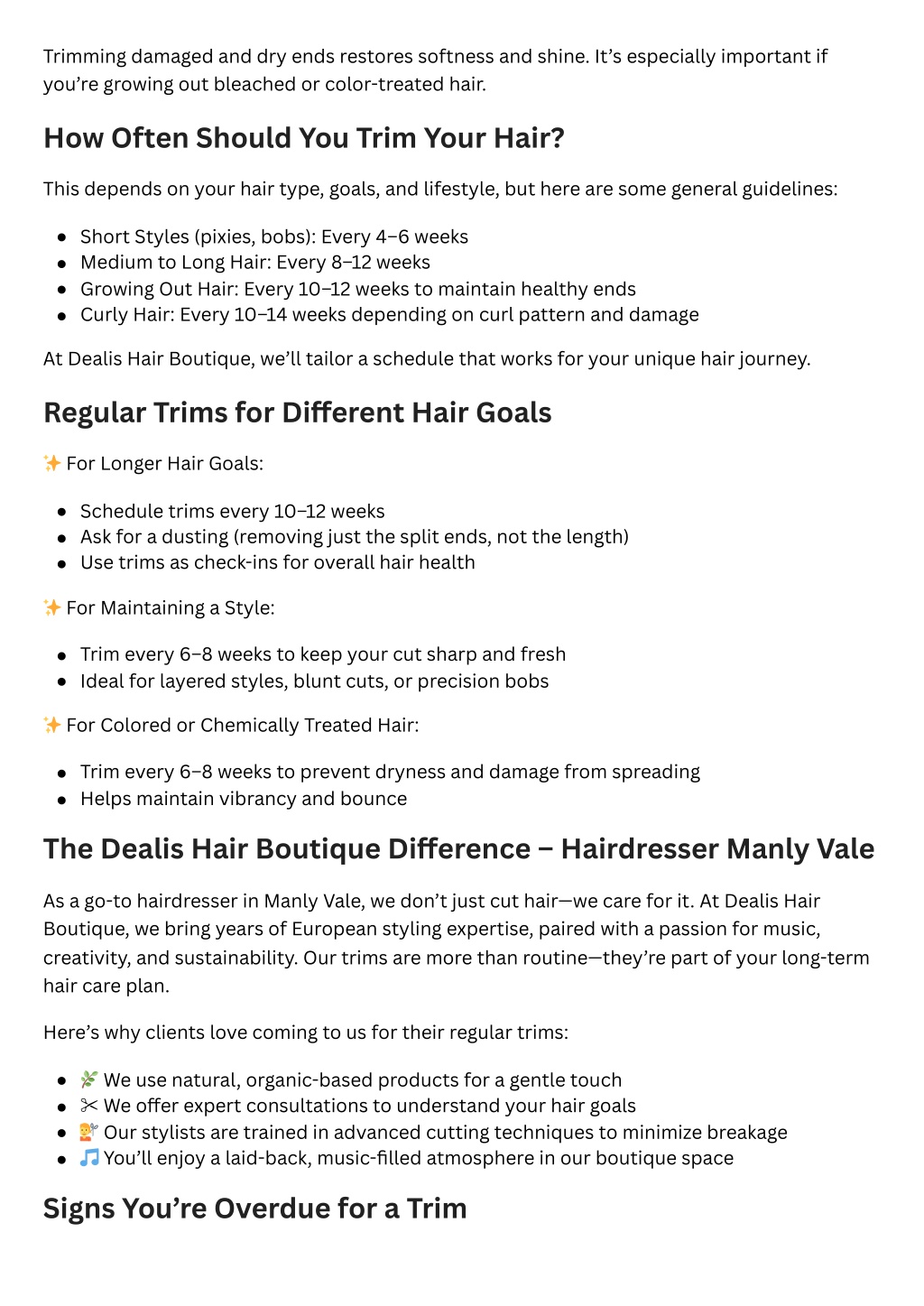 Trimming damaged and dry ends restores softness and shine. It's especially important if you're growing out bleached or color-treated hair.

How Often Should You Trim Your Hair?

This depends on your hair type, goals, and lifestyle, but here are some general guidelines:

- Short Styles (pixies, bobs): Every 4–6 weeks
- Medium to Long Hair: Every 8–12 weeks
- Growing Out Hair: Every 10–12 weeks to maintain healthy ends
- Curly Hair: Every 10–14 weeks depending on curl pattern and damage

At Dealis Hair Boutique, we'll tailor a schedule that works for your unique hair journey.

Regular Trims for Different Hair Goals

✨ For Longer Hair Goals:

- Schedule trims every 10–12 weeks
- Ask for a dusting (removing just the split ends, not the length)
- Use trims as check-ins for overall hair health

✨ For Maintaining a Style:

- Trim every 6–8 weeks to keep your cut sharp and fresh
- Ideal for layered styles, blunt cuts, or precision bobs

✨ For Colored or Chemically Treated Hair:

- Trim every 6–8 weeks to prevent dryness and damage from spreading
- Helps maintain vibrancy and bounce

The Dealis Hair Boutique Difference – Hairdresser Manly Vale

As a go-to hairdresser in Manly Vale, we don't just cut hair—we care for it. At Dealis Hair Boutique, we bring years of European styling expertise, paired with a passion for music, creativity, and sustainability. Our trims are more than routine—they're part of your long-term hair care plan.

Here's why clients love coming to us for their regular trims:

- 🌿 We use natural, organic-based products for a gentle touch
- ✂ We offer expert consultations to understand your hair goals
- 💇 Our stylists are trained in advanced cutting techniques to minimize breakage
- 🎵 You'll enjoy a laid-back, music-filled atmosphere in our boutique space

Signs You're Overdue for a Trim